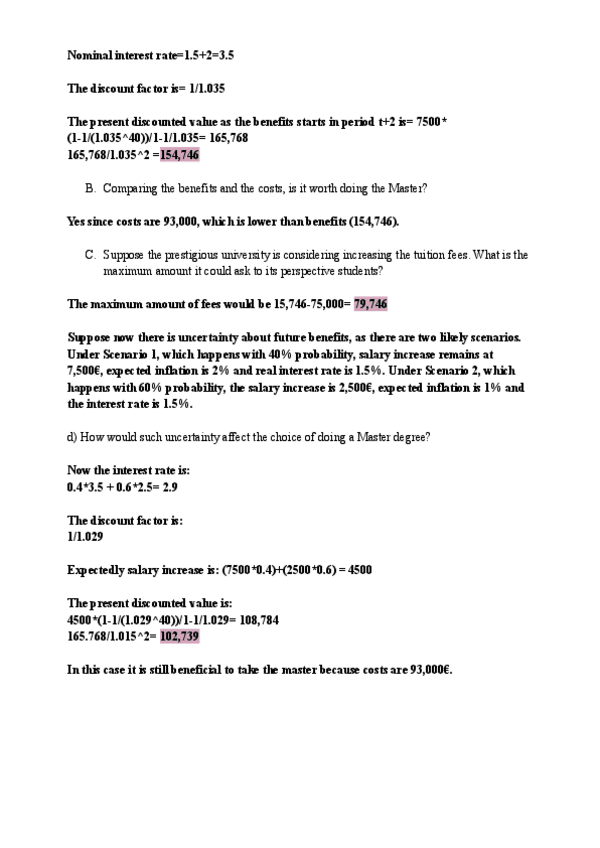 Nominal interest rate=1.5+2=3.5

The discount factor is= 1/1.035

The present discounted value as the benefits starts in period t+2 is= 7500*(1-1/(1.035^40))/1-1/1.035= 165,768
165,768/1.035^2 =154,746

B. Comparing the benefits and the costs, is it worth doing the Master?

Yes since costs are 93,000, which is lower than benefits (154,746).

C. Suppose the prestigious university is considering increasing the tuition fees. What is the maximum amount it could ask to its perspective students?

The maximum amount of fees would be 15,746-75,000= 79,746

Suppose now there is uncertainty about future benefits, as there are two likely scenarios. Under Scenario 1, which happens with 40% probability, salary increase remains at 7,500€, expected inflation is 2% and real interest rate is 1.5%. Under Scenario 2, which happens with 60% probability, the salary increase is 2,500€, expected inflation is 1% and the interest rate is 1.5%.

d) How would such uncertainty affect the choice of doing a Master degree?

Now the interest rate is:
0.4*3.5 + 0.6*2.5= 2.9

The discount factor is:
1/1.029

Expectedly salary increase is: (7500*0.4)+(2500*0.6) = 4500

The present discounted value is:
4500*(1-1/(1.029^40))/1-1/1.029= 108,784
165.768/1.015^2= 102,739

In this case it is still beneficial to take the master because costs are 93,000€.